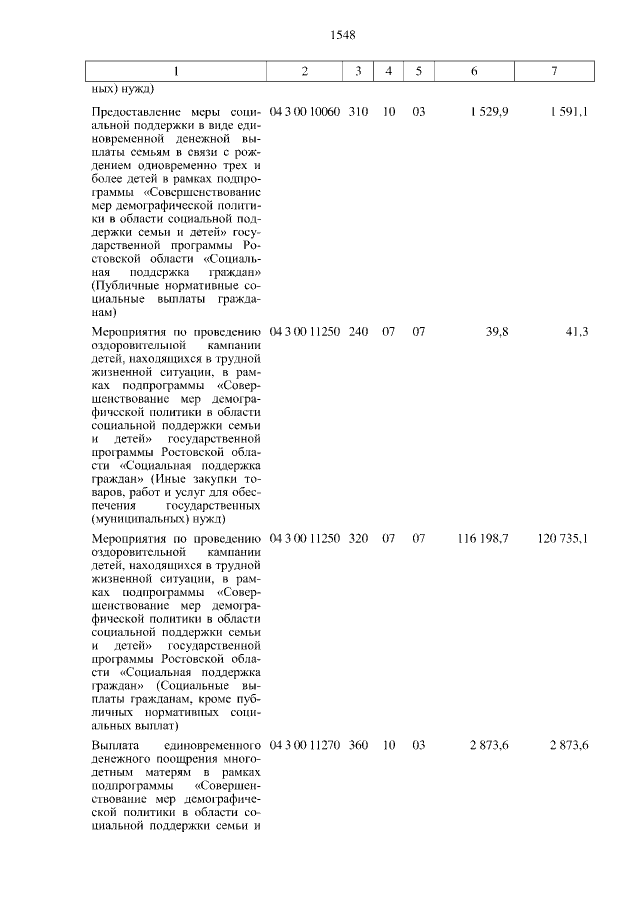 1548

| 1 | 2 | 3 | 4 | 5 | 6 | 7 |
|---|---|---|---|---|---|---|
| ных) нужд) | | | | | | |
| Предоставление меры социальной поддержки в виде единовременной денежной выплаты семьям в связи с рождением одновременно трех и более детей в рамках подпрограммы «Совершенствование мер демографической политики в области социальной поддержки семьи и детей» государственной программы Ростовской области «Социальная поддержка граждан» (Публичные нормативные социальные выплаты гражданам) | 04 3 00 10060 | 310 | 10 | 03 | 1 529,9 | 1 591,1 |
| Мероприятия по проведению оздоровительной кампании детей, находящихся в трудной жизненной ситуации, в рамках подпрограммы «Совершенствование мер демографической политики в области социальной поддержки семьи и детей» государственной программы Ростовской области «Социальная поддержка граждан» (Иные закупки товаров, работ и услуг для обеспечения государственных (муниципальных) нужд) | 04 3 00 11250 | 240 | 07 | 07 | 39,8 | 41,3 |
| Мероприятия по проведению оздоровительной кампании детей, находящихся в трудной жизненной ситуации, в рамках подпрограммы «Совершенствование мер демографической политики в области социальной поддержки семьи и детей» государственной программы Ростовской области «Социальная поддержка граждан» (Социальные выплаты гражданам, кроме публичных нормативных социальных выплат) | 04 3 00 11250 | 320 | 07 | 07 | 116 198,7 | 120 735,1 |
| Выплата единовременного денежного поощрения многодетным матерям в рамках подпрограммы «Совершенствование мер демографической политики в области социальной поддержки семьи и | 04 3 00 11270 | 360 | 10 | 03 | 2 873,6 | 2 873,6 |